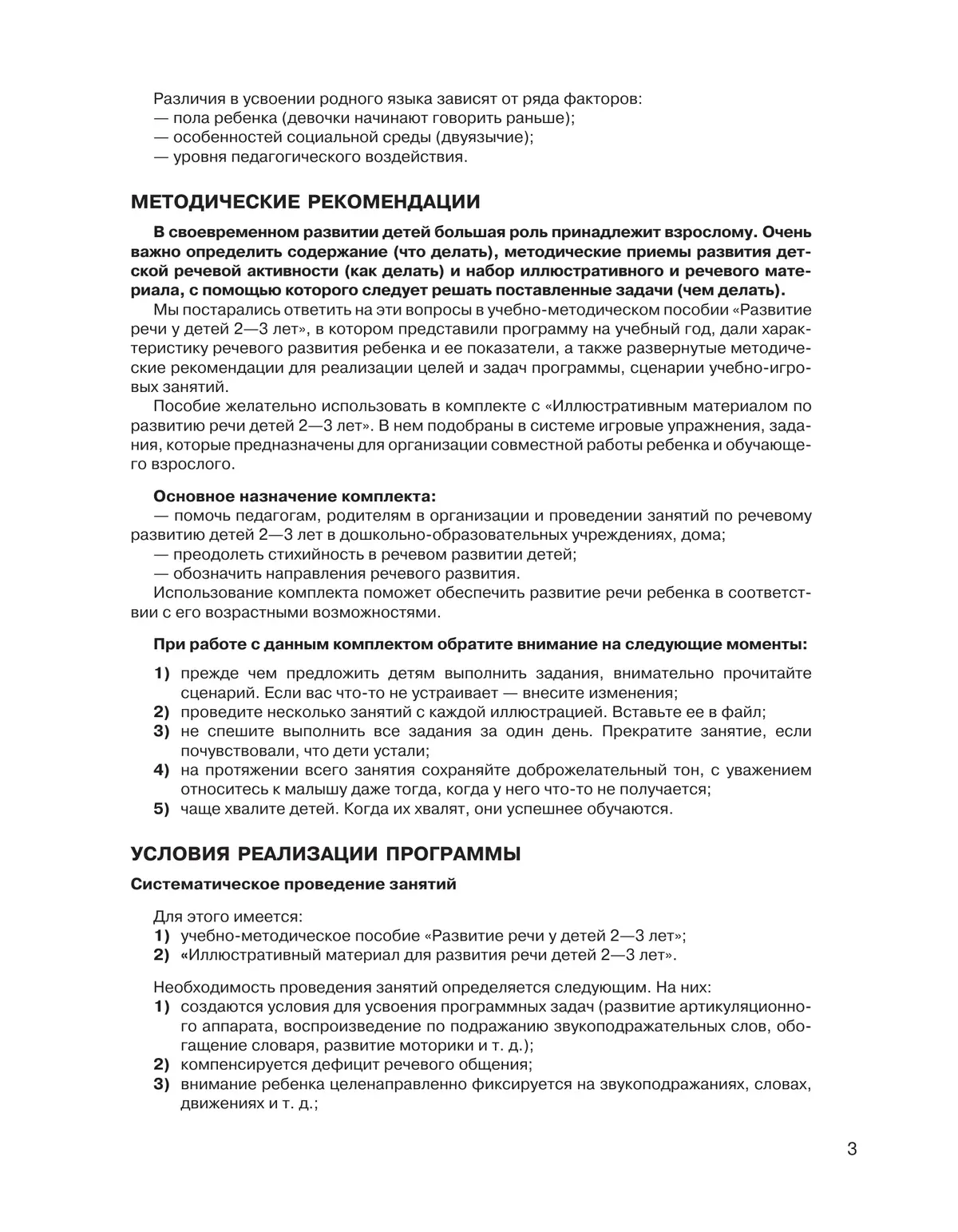 Различия в усвоении родного языка зависят от ряда факторов:
— пола ребенка (девочки начинают говорить раньше);
— особенностей социальной среды (двуязычие);
— уровня педагогического воздействия.

МЕТОДИЧЕСКИЕ РЕКОМЕНДАЦИИ

В своевременном развитии детей большая роль принадлежит взрослому. Очень важно определить содержание (что делать), методические приемы развития детской речевой активности (как делать) и набор иллюстративного и речевого материала, с помощью которого следует решать поставленные задачи (чем делать).

Мы постарались ответить на эти вопросы в учебно-методическом пособии «Развитие речи у детей 2—3 лет», в котором представили программу на учебный год, дали характеристику речевого развития ребенка и ее показатели, а также развернутые методические рекомендации для реализации целей и задач программы, сценарии учебно-игровых занятий.

Пособие желательно использовать в комплекте с «Иллюстративным материалом по развитию речи детей 2—3 лет». В нем подобраны в системе игровые упражнения, задания, которые предназначены для организации совместной работы ребенка и обучающего взрослого.

Основное назначение комплекта:
— помочь педагогам, родителям в организации и проведении занятий по речевому развитию детей 2—3 лет в дошкольно-образовательных учреждениях, дома;
— преодолеть стихийность в речевом развитии детей;
— обозначить направления речевого развития.
Использование комплекта поможет обеспечить развитие речи ребенка в соответствии с его возрастными возможностями.

При работе с данным комплектом обратите внимание на следующие моменты:

1) прежде чем предложить детям выполнить задания, внимательно прочитайте сценарий. Если вас что-то не устраивает — внесите изменения;
2) проведите несколько занятий с каждой иллюстрацией. Вставьте ее в файл;
3) не спешите выполнить все задания за один день. Прекратите занятие, если почувствовали, что дети устали;
4) на протяжении всего занятия сохраняйте доброжелательный тон, с уважением относитесь к малышу даже тогда, когда у него что-то не получается;
5) чаще хвалите детей. Когда их хвалят, они успешнее обучаются.

УСЛОВИЯ РЕАЛИЗАЦИИ ПРОГРАММЫ

Систематическое проведение занятий

Для этого имеется:
1) учебно-методическое пособие «Развитие речи у детей 2—3 лет»;
2) «Иллюстративный материал для развития речи детей 2—3 лет».

Необходимость проведения занятий определяется следующим. На них:
1) создаются условия для усвоения программных задач (развитие артикуляционного аппарата, воспроизведение по подражанию звукоподражательных слов, обогащение словаря, развитие моторики и т. д.);
2) компенсируется дефицит речевого общения;
3) внимание ребенка целенаправленно фиксируется на звукоподражаниях, словах, движениях и т. д.;

3